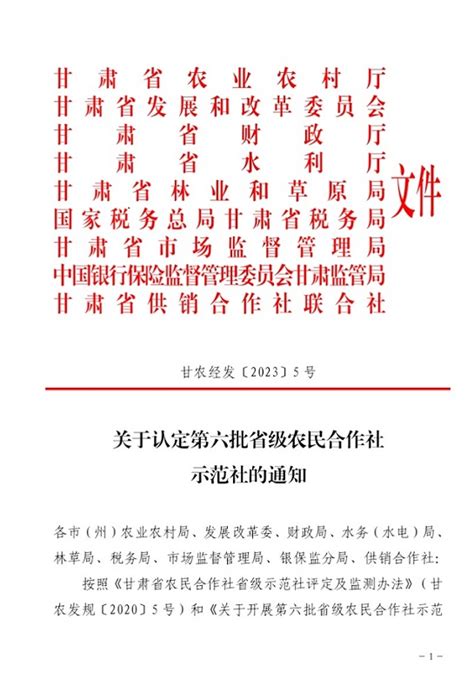 甘肃省农业农村厅
甘肃省发展和改革委员会
甘肃省财政厅
甘肃省水利厅
甘肃省林业和草原局
国家税务总局甘肃省税务局
甘肃省市场监督管理局
中国银行保险监督管理委员会甘肃监管局
甘肃省供销合作社联合社
文件

甘农经发〔2023〕5号

关于认定第六批省级农民合作社示范社的通知

各市（州）农业农村局、发展改革委、财政局、水务（水电）局、林草局、税务局、市场监督管理局、银保监分局、供销合作社：

按照《甘肃省农民合作社省级示范社评定及监测办法》（甘农发规〔2020〕5号）和《关于开展第六批省级农民合作社示范

－1－